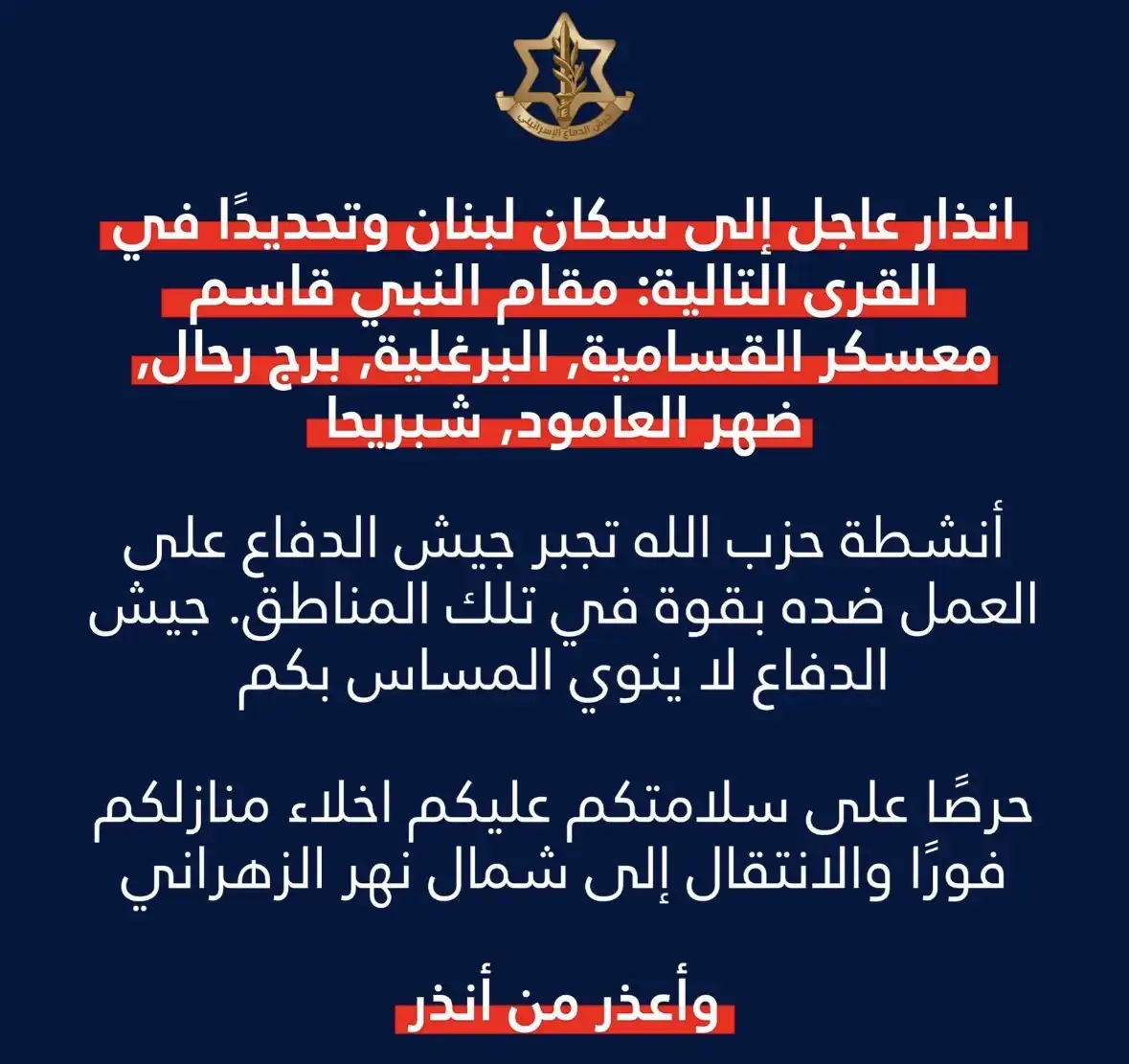 جيش الدفاع الإسرائيلي

انذار عاجل إلى سكان لبنان وتحديدًا في القرى التالية: مقام النبي قاسم معسكر القسامية, البرغلية, برج رحال, ضهر العامود, شبريحا

أنشطة حزب الله تجبر جيش الدفاع على العمل ضده بقوة في تلك المناطق. جيش الدفاع لا ينوي المساس بكم

حرصًا على سلامتكم عليكم اخلاء منازلكم فورًا والانتقال إلى شمال نهر الزهراني

وأعذر من أنذر